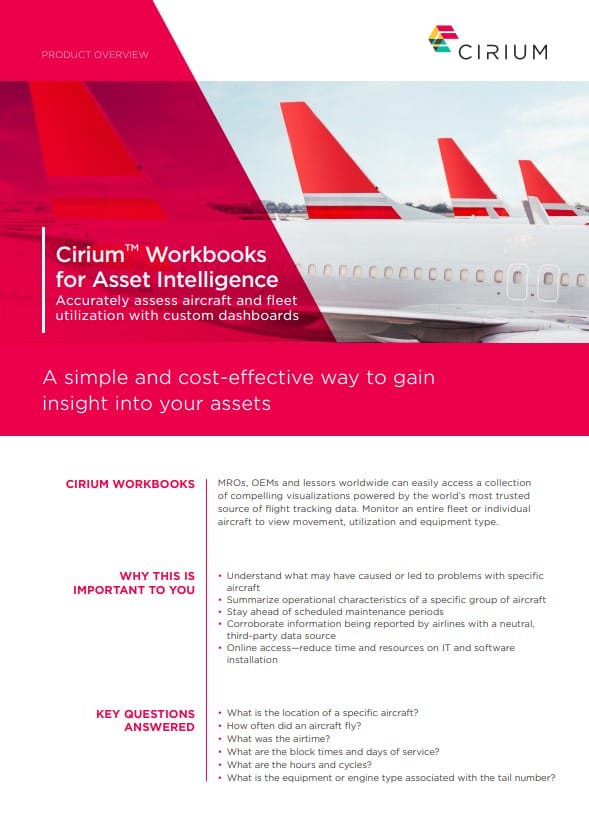 PRODUCT OVERVIEW

CIRIUM

Cirium™ Workbooks for Asset Intelligence

Accurately assess aircraft and fleet utilization with custom dashboards

A simple and cost-effective way to gain insight into your assets

CIRIUM WORKBOOKS

MROs, OEMs and lessors worldwide can easily access a collection of compelling visualizations powered by the world's most trusted source of flight tracking data. Monitor an entire fleet or individual aircraft to view movement, utilization and equipment type.

WHY THIS IS IMPORTANT TO YOU

• Understand what may have caused or led to problems with specific aircraft
• Summarize operational characteristics of a specific group of aircraft
• Stay ahead of scheduled maintenance periods
• Corroborate information being reported by airlines with a neutral, third-party data source
• Online access—reduce time and resources on IT and software installation

KEY QUESTIONS ANSWERED

• What is the location of a specific aircraft?
• How often did an aircraft fly?
• What was the airtime?
• What are the block times and days of service?
• What are the hours and cycles?
• What is the equipment or engine type associated with the tail number?